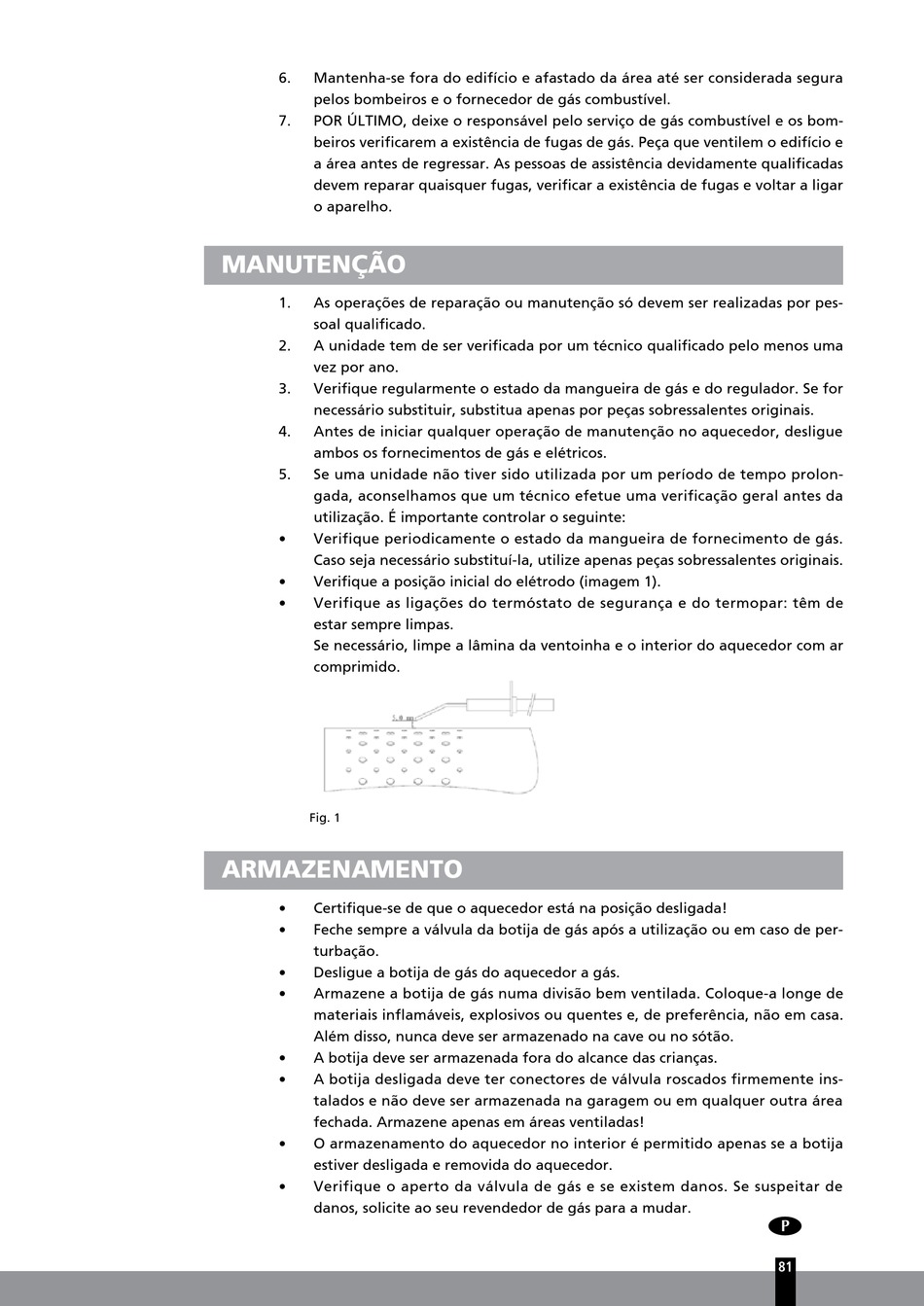 6. Mantenha-se fora do edifício e afastado da área até ser considerada segura pelos bombeiros e o fornecedor de gás combustível.
7. POR ÚLTIMO, deixe o responsável pelo serviço de gás combustível e os bombeiros verificarem a existência de fugas de gás. Peça que ventilem o edifício e a área antes de regressar. As pessoas de assistência devidamente qualificadas devem reparar quaisquer fugas, verificar a existência de fugas e voltar a ligar o aparelho.

MANUTENÇÃO

1. As operações de reparação ou manutenção só devem ser realizadas por pessoal qualificado.
2. A unidade tem de ser verificada por um técnico qualificado pelo menos uma vez por ano.
3. Verifique regularmente o estado da mangueira de gás e do regulador. Se for necessário substituir, substitua apenas por peças sobressalentes originais.
4. Antes de iniciar qualquer operação de manutenção no aquecedor, desligue ambos os fornecimentos de gás e elétricos.
5. Se uma unidade não tiver sido utilizada por um período de tempo prolongada, aconselhamos que um técnico efetue uma verificação geral antes da utilização. É importante controlar o seguinte:
• Verifique periodicamente o estado da mangueira de fornecimento de gás. Caso seja necessário substituí-la, utilize apenas peças sobressalentes originais.
• Verifique a posição inicial do elétrodo (imagem 1).
• Verifique as ligações do termóstato de segurança e do termopar: têm de estar sempre limpas.
Se necessário, limpe a lâmina da ventoinha e o interior do aquecedor com ar comprimido.

5.0 mm

Fig. 1

ARMAZENAMENTO

• Certifique-se de que o aquecedor está na posição desligada!
• Feche sempre a válvula da botija de gás após a utilização ou em caso de perturbação.
• Desligue a botija de gás do aquecedor a gás.
• Armazene a botija de gás numa divisão bem ventilada. Coloque-a longe de materiais inflamáveis, explosivos ou quentes e, de preferência, não em casa. Além disso, nunca deve ser armazenado na cave ou no sótão.
• A botija deve ser armazenada fora do alcance das crianças.
• A botija desligada deve ter conectores de válvula roscados firmemente instalados e não deve ser armazenada na garagem ou em qualquer outra área fechada. Armazene apenas em áreas ventiladas!
• O armazenamento do aquecedor no interior é permitido apenas se a botija estiver desligada e removida do aquecedor.
• Verifique o aperto da válvula de gás e se existem danos. Se suspeitar de danos, solicite ao seu revendedor de gás para a mudar.

P

81